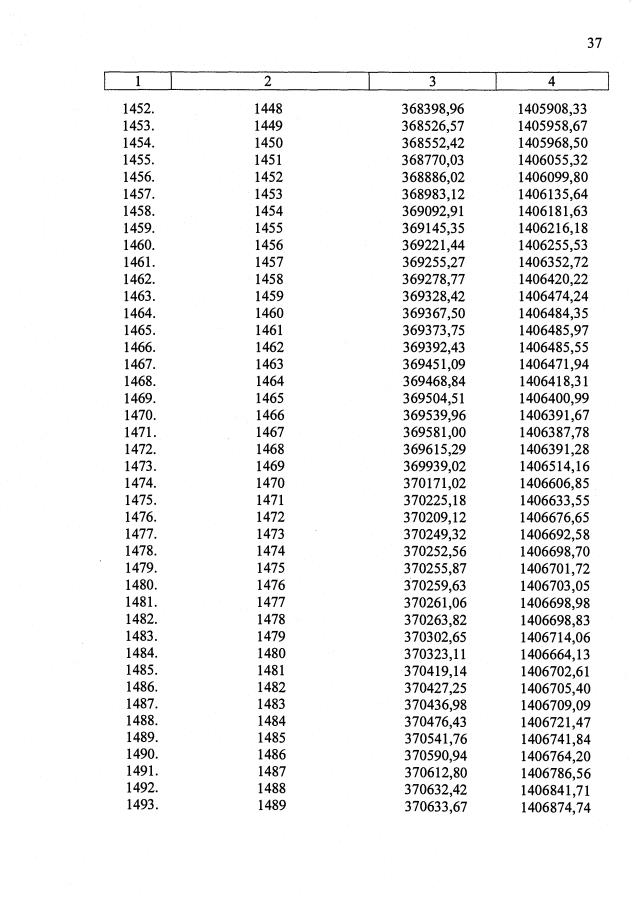 37

| 1 | 2 | 3 | 4 |
|---|---|---|---|
| 1452. | 1448 | 368398,96 | 1405908,33 |
| 1453. | 1449 | 368526,57 | 1405958,67 |
| 1454. | 1450 | 368552,42 | 1405968,50 |
| 1455. | 1451 | 368770,03 | 1406055,32 |
| 1456. | 1452 | 368886,02 | 1406099,80 |
| 1457. | 1453 | 368983,12 | 1406135,64 |
| 1458. | 1454 | 369092,91 | 1406181,63 |
| 1459. | 1455 | 369145,35 | 1406216,18 |
| 1460. | 1456 | 369221,44 | 1406255,53 |
| 1461. | 1457 | 369255,27 | 1406352,72 |
| 1462. | 1458 | 369278,77 | 1406420,22 |
| 1463. | 1459 | 369328,42 | 1406474,24 |
| 1464. | 1460 | 369367,50 | 1406484,35 |
| 1465. | 1461 | 369373,75 | 1406485,97 |
| 1466. | 1462 | 369392,43 | 1406485,55 |
| 1467. | 1463 | 369451,09 | 1406471,94 |
| 1468. | 1464 | 369468,84 | 1406418,31 |
| 1469. | 1465 | 369504,51 | 1406400,99 |
| 1470. | 1466 | 369539,96 | 1406391,67 |
| 1471. | 1467 | 369581,00 | 1406387,78 |
| 1472. | 1468 | 369615,29 | 1406391,28 |
| 1473. | 1469 | 369939,02 | 1406514,16 |
| 1474. | 1470 | 370171,02 | 1406606,85 |
| 1475. | 1471 | 370225,18 | 1406633,55 |
| 1476. | 1472 | 370209,12 | 1406676,65 |
| 1477. | 1473 | 370249,32 | 1406692,58 |
| 1478. | 1474 | 370252,56 | 1406698,70 |
| 1479. | 1475 | 370255,87 | 1406701,72 |
| 1480. | 1476 | 370259,63 | 1406703,05 |
| 1481. | 1477 | 370261,06 | 1406698,98 |
| 1482. | 1478 | 370263,82 | 1406698,83 |
| 1483. | 1479 | 370302,65 | 1406714,06 |
| 1484. | 1480 | 370323,11 | 1406664,13 |
| 1485. | 1481 | 370419,14 | 1406702,61 |
| 1486. | 1482 | 370427,25 | 1406705,40 |
| 1487. | 1483 | 370436,98 | 1406709,09 |
| 1488. | 1484 | 370476,43 | 1406721,47 |
| 1489. | 1485 | 370541,76 | 1406741,84 |
| 1490. | 1486 | 370590,94 | 1406764,20 |
| 1491. | 1487 | 370612,80 | 1406786,56 |
| 1492. | 1488 | 370632,42 | 1406841,71 |
| 1493. | 1489 | 370633,67 | 1406874,74 |